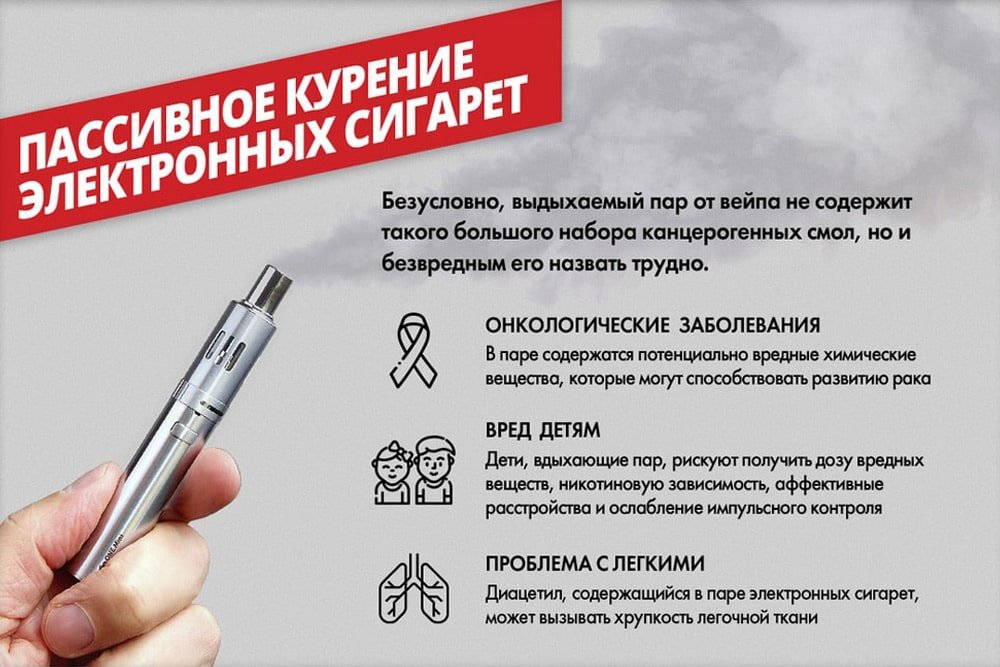 ПАССИВНОЕ КУРЕНИЕ
ЭЛЕКТРОННЫХ СИГАРЕТ

Безусловно, выдыхаемый пар от вейпа не содержит такого большого набора канцерогенных смол, но и безвредным его назвать трудно.

ОНКОЛОГИЧЕСКИЕ ЗАБОЛЕВАНИЯ

В паре содержатся потенциально вредные химические вещества, которые могут способствовать развитию рака

ВРЕД ДЕТЯМ

Дети, вдыхающие пар, рискуют получить дозу вредных веществ, никотиновую зависимость, аффективные расстройства и ослабление импульсного контроля

ПРОБЛЕМА С ЛЕГКИМИ

Диацетил, содержащийся в паре электронных сигарет, может вызывать хрупкость легочной ткани